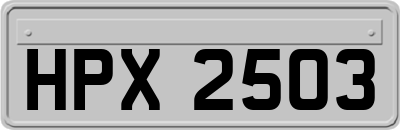 HPX 2503